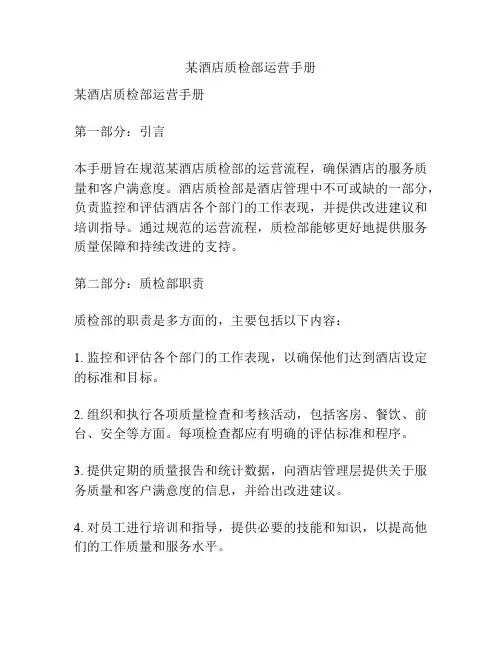 某酒店质检部运营手册

某酒店质检部运营手册

第一部分：引言

本手册旨在规范某酒店质检部的运营流程，确保酒店的服务质量和客户满意度。酒店质检部是酒店管理中不可或缺的一部分，负责监控和评估酒店各个部门的工作表现，并提供改进建议和培训指导。通过规范的运营流程，质检部能够更好地提供服务质量保障和持续改进的支持。

第二部分：质检部职责

质检部的职责是多方面的，主要包括以下内容：

1. 监控和评估各个部门的工作表现，以确保他们达到酒店设定的标准和目标。

2. 组织和执行各项质量检查和考核活动，包括客房、餐饮、前台、安全等方面。每项检查都应有明确的评估标准和程序。

3. 提供定期的质量报告和统计数据，向酒店管理层提供关于服务质量和客户满意度的信息，并给出改进建议。

4. 对员工进行培训和指导，提供必要的技能和知识，以提高他们的工作质量和服务水平。